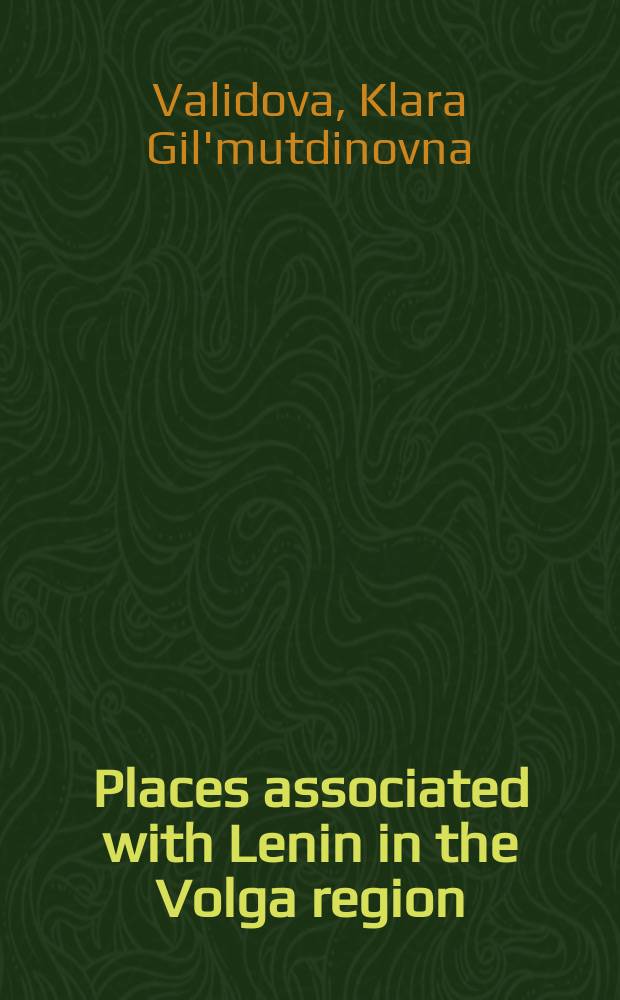 Validova, Klara Gil'mutdinovna

Places associated with Lenin in the Volga region